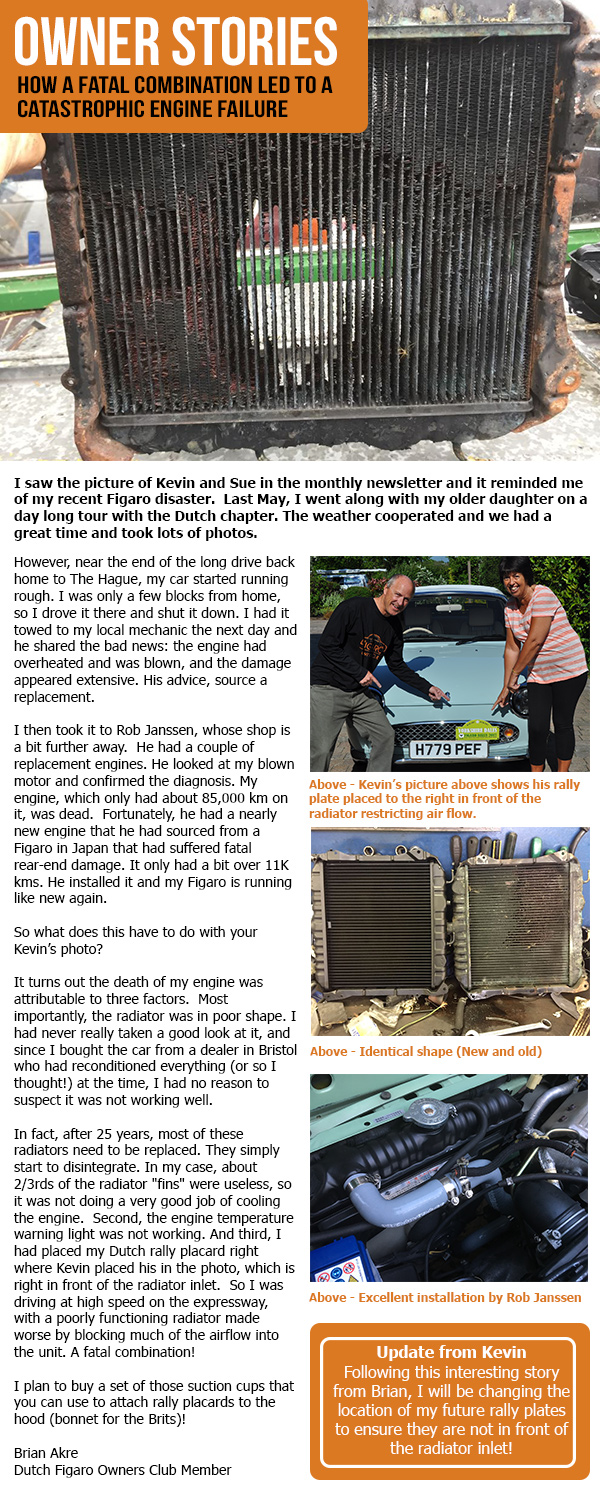 OWNER STORIES
HOW A FATAL COMBINATION LED TO A CATASTROPHIC ENGINE FAILURE

I saw the picture of Kevin and Sue in the monthly newsletter and it reminded me of my recent Figaro disaster. Last May, I went along with my older daughter on a day long tour with the Dutch chapter. The weather cooperated and we had a great time and took lots of photos.

However, near the end of the long drive back home to The Hague, my car started running rough. I was only a few blocks from home, so I drove it there and shut it down. I had it towed to my local mechanic the next day and he shared the bad news: the engine had overheated and was blown, and the damage appeared extensive. His advice, source a replacement.

I then took it to Rob Janssen, whose shop is a bit further away. He had a couple of replacement engines. He looked at my blown motor and confirmed the diagnosis. My engine, which only had about 85,000 km on it, was dead. Fortunately, he had a nearly new engine that he had sourced from a Figaro in Japan that had suffered fatal rear-end damage. It only had a bit over 11K kms. He installed it and my Figaro is running like new again.

So what does this have to do with your Kevin's photo?

It turns out the death of my engine was attributable to three factors. Most importantly, the radiator was in poor shape. I had never really taken a good look at it, and since I bought the car from a dealer in Bristol who had reconditioned everything (or so I thought!) at the time, I had no reason to suspect it was not working well.

In fact, after 25 years, most of these radiators need to be replaced. They simply start to disintegrate. In my case, about 2/3rds of the radiator "fins" were useless, so it was not doing a very good job of cooling the engine. Second, the engine temperature warning light was not working. And third, I had placed my Dutch rally placard right where Kevin placed his in the photo, which is right in front of the radiator inlet. So I was driving at high speed on the expressway, with a poorly functioning radiator made worse by blocking much of the airflow into the unit. A fatal combination!

I plan to buy a set of those suction cups that you can use to attach rally placards to the hood (bonnet for the Brits)!

Brian Akre
Dutch Figaro Owners Club Member

H779 PEF

Above - Kevin's picture above shows his rally plate placed to the right in front of the radiator restricting air flow.

Above - Identical shape (New and old)

Above - Excellent installation by Rob Janssen

Update from Kevin
Following this interesting story from Brian, I will be changing the location of my future rally plates to ensure they are not in front of the radiator inlet!